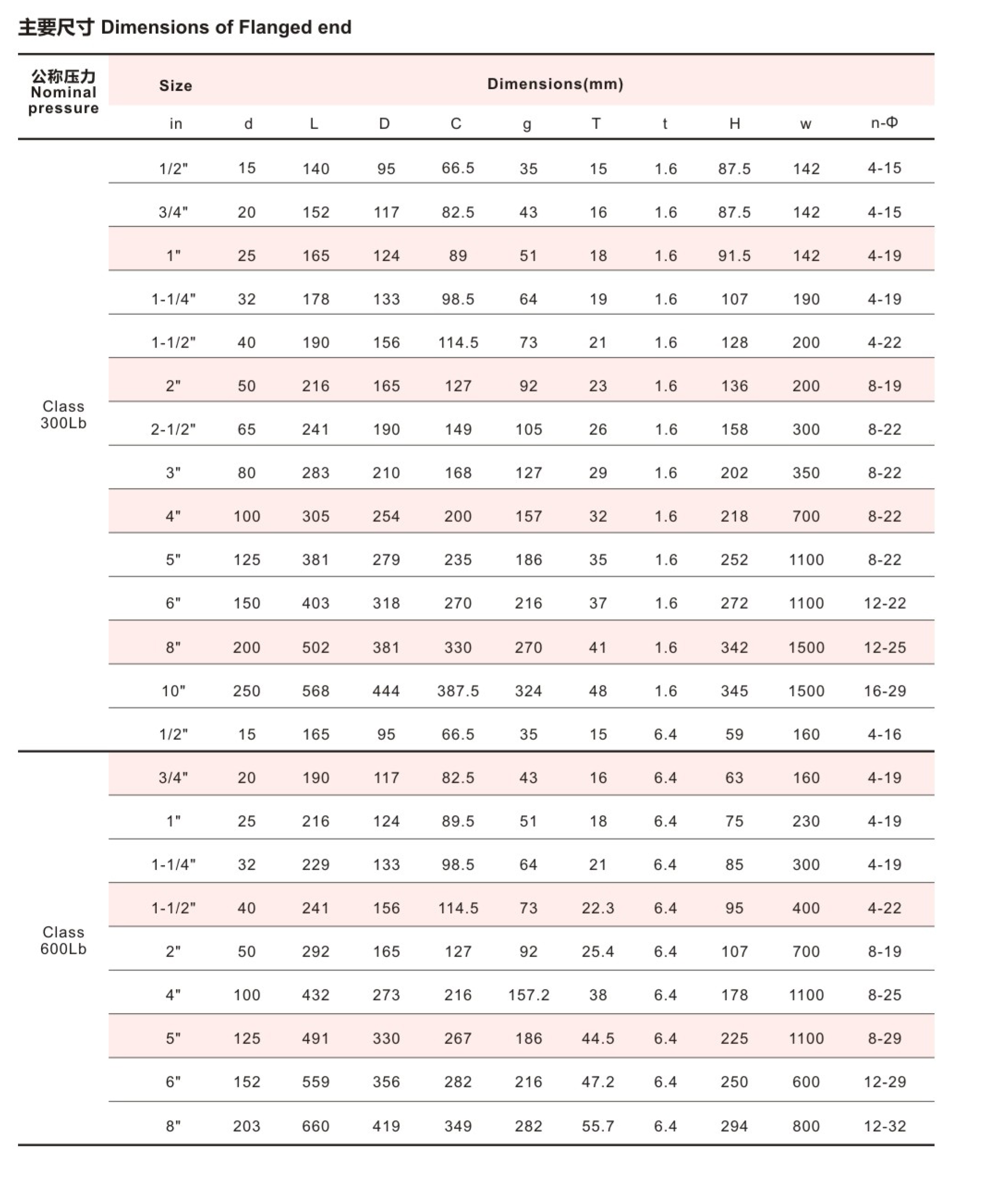 主要尺寸 Dimensions of Flanged end

| 公称压力 Nominal pressure | Size | Dimensions(mm) | | | | | | | | | |
|---|---|---|---|---|---|---|---|---|---|---|---|
| | in | d | L | D | C | g | T | t | H | w | n-Φ |
| Class 300Lb | 1/2" | 15 | 140 | 95 | 66.5 | 35 | 15 | 1.6 | 87.5 | 142 | 4-15 |
| | 3/4" | 20 | 152 | 117 | 82.5 | 43 | 16 | 1.6 | 87.5 | 142 | 4-15 |
| | 1" | 25 | 165 | 124 | 89 | 51 | 18 | 1.6 | 91.5 | 142 | 4-19 |
| | 1-1/4" | 32 | 178 | 133 | 98.5 | 64 | 19 | 1.6 | 107 | 190 | 4-19 |
| | 1-1/2" | 40 | 190 | 156 | 114.5 | 73 | 21 | 1.6 | 128 | 200 | 4-22 |
| | 2" | 50 | 216 | 165 | 127 | 92 | 23 | 1.6 | 136 | 200 | 8-19 |
| | 2-1/2" | 65 | 241 | 190 | 149 | 105 | 26 | 1.6 | 158 | 300 | 8-22 |
| | 3" | 80 | 283 | 210 | 168 | 127 | 29 | 1.6 | 202 | 350 | 8-22 |
| | 4" | 100 | 305 | 254 | 200 | 157 | 32 | 1.6 | 218 | 700 | 8-22 |
| | 5" | 125 | 381 | 279 | 235 | 186 | 35 | 1.6 | 252 | 1100 | 8-22 |
| | 6" | 150 | 403 | 318 | 270 | 216 | 37 | 1.6 | 272 | 1100 | 12-22 |
| | 8" | 200 | 502 | 381 | 330 | 270 | 41 | 1.6 | 342 | 1500 | 12-25 |
| | 10" | 250 | 568 | 444 | 387.5 | 324 | 48 | 1.6 | 345 | 1500 | 16-29 |
| | 1/2" | 15 | 165 | 95 | 66.5 | 35 | 15 | 6.4 | 59 | 160 | 4-16 |
| Class 600Lb | 3/4" | 20 | 190 | 117 | 82.5 | 43 | 16 | 6.4 | 63 | 160 | 4-19 |
| | 1" | 25 | 216 | 124 | 89.5 | 51 | 18 | 6.4 | 75 | 230 | 4-19 |
| | 1-1/4" | 32 | 229 | 133 | 98.5 | 64 | 21 | 6.4 | 85 | 300 | 4-19 |
| | 1-1/2" | 40 | 241 | 156 | 114.5 | 73 | 22.3 | 6.4 | 95 | 400 | 4-22 |
| | 2" | 50 | 292 | 165 | 127 | 92 | 25.4 | 6.4 | 107 | 700 | 8-19 |
| | 4" | 100 | 432 | 273 | 216 | 157.2 | 38 | 6.4 | 178 | 1100 | 8-25 |
| | 5" | 125 | 491 | 330 | 267 | 186 | 44.5 | 6.4 | 225 | 1100 | 8-29 |
| | 6" | 152 | 559 | 356 | 282 | 216 | 47.2 | 6.4 | 250 | 600 | 12-29 |
| | 8" | 203 | 660 | 419 | 349 | 282 | 55.7 | 6.4 | 294 | 800 | 12-32 |